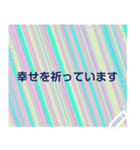 幸せを祈っています